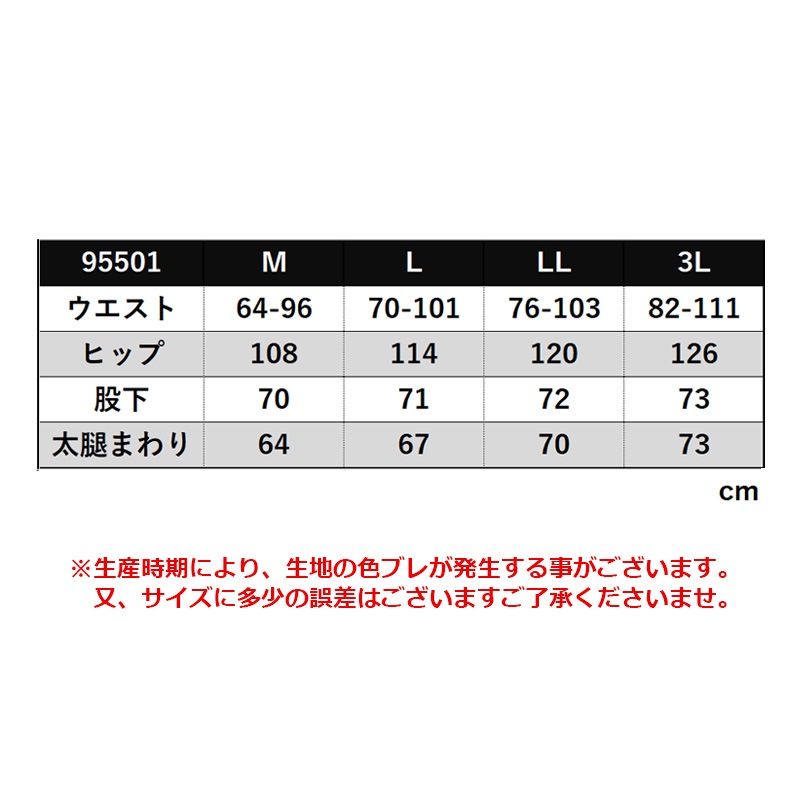 | 95501 | M | L | LL | 3L |
|---|---|---|---|---|
| ウエスト | 64-96 | 70-101 | 76-103 | 82-111 |
| ヒップ | 108 | 114 | 120 | 126 |
| 股下 | 70 | 71 | 72 | 73 |
| 太腿まわり | 64 | 67 | 70 | 73 |

cm

※生産時期により、生地の色ブレが発生する事がございます。
又、サイズに多少の誤差はございますご了承くださいませ。